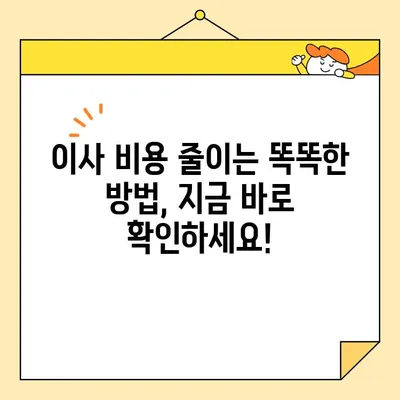 이사 비용 줄이는 똑똑한 방법, 지금 바로 확인하세요!